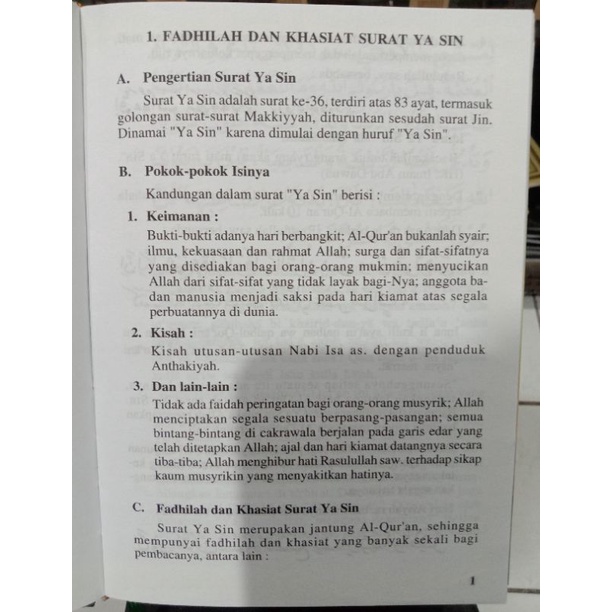 1. FADHILAH DAN KHASIAT SURAT YA SIN

A. Pengertian Surat Ya Sin

Surat Ya Sin adalah surat ke-36, terdiri atas 83 ayat, termasuk golongan surat-surat Makkiyyah, diturunkan sesudah surat Jin. Dinamai "Ya Sin" karena dimulai dengan huruf "Ya Sin".

B. Pokok-pokok Isinya

Kandungan dalam surat "Ya Sin" berisi :

1. Keimanan :

Bukti-bukti adanya hari berbangkit; Al-Qur'an bukanlah syair; ilmu, kekuasaan dan rahmat Allah; surga dan sifat-sifatnya yang disediakan bagi orang-orang mukmin; menyucikan Allah dari sifat-sifat yang tidak layak bagi-Nya; anggota badan manusia menjadi saksi pada hari kiamat atas segala perbuatannya di dunia.

2. Kisah :

Kisah utusan-utusan Nabi Isa as. dengan penduduk Anthakiyah.

3. Dan lain-lain :

Tidak ada faidah peringatan bagi orang-orang musyrik; Allah menciptakan segala sesuatu berpasang-pasangan; semua bintang-bintang di cakrawala berjalan pada garis edar yang telah ditetapkan Allah; ajal dan hari kiamat datangnya secara tiba-tiba; Allah menghibur hati Rasulullah saw. terhadap sikap kaum musyrikin yang menyakitkan hatinya.

C. Fadhilah dan Khasiat Surat Ya Sin

Surat Ya Sin merupakan jantung Al-Qur'an, sehingga mempunyai fadhilah dan khasiat yang banyak sekali bagi pembacanya, antara lain :

1